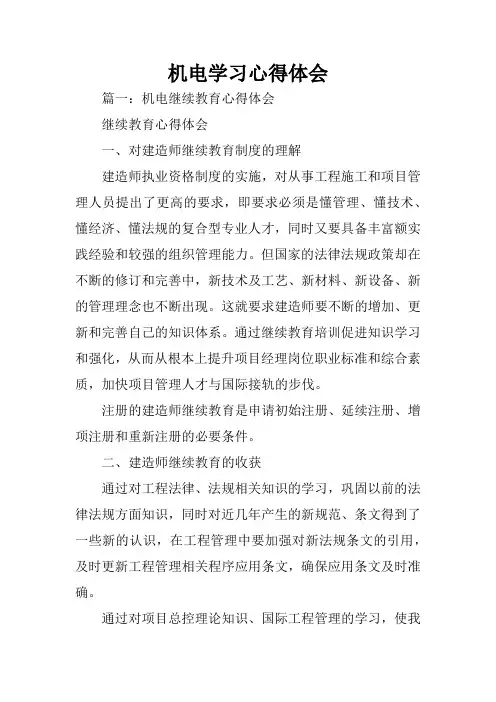 机电学习心得体会

篇一：机电继续教育心得体会

继续教育心得体会

一、对建造师继续教育制度的理解

建造师执业资格制度的实施，对从事工程施工和项目管理人员提出了更高的要求，即要求必须是懂管理、懂技术、懂经济、懂法规的复合型专业人才，同时又要具备丰富额实践经验和较强的组织管理能力。但国家的法律法规政策却在不断的修订和完善中，新技术及工艺、新材料、新设备、新的管理理念也不断出现。这就要求建造师要不断的增加、更新和完善自己的知识体系。通过继续教育培训促进知识学习和强化，从而从根本上提升项目经理岗位职业标准和综合素质，加快项目管理人才与国际接轨的步伐。

注册的建造师继续教育是申请初始注册、延续注册、增项注册和重新注册的必要条件。

二、建造师继续教育的收获

通过对工程法律、法规相关知识的学习，巩固以前的法律法规方面知识，同时对近几年产生的新规范、条文得到了一些新的认识，在工程管理中要加强对新法规条文的引用，及时更新工程管理相关程序应用条文，确保应用条文及时准确。

通过对项目总控理论知识、国际工程管理的学习，使我